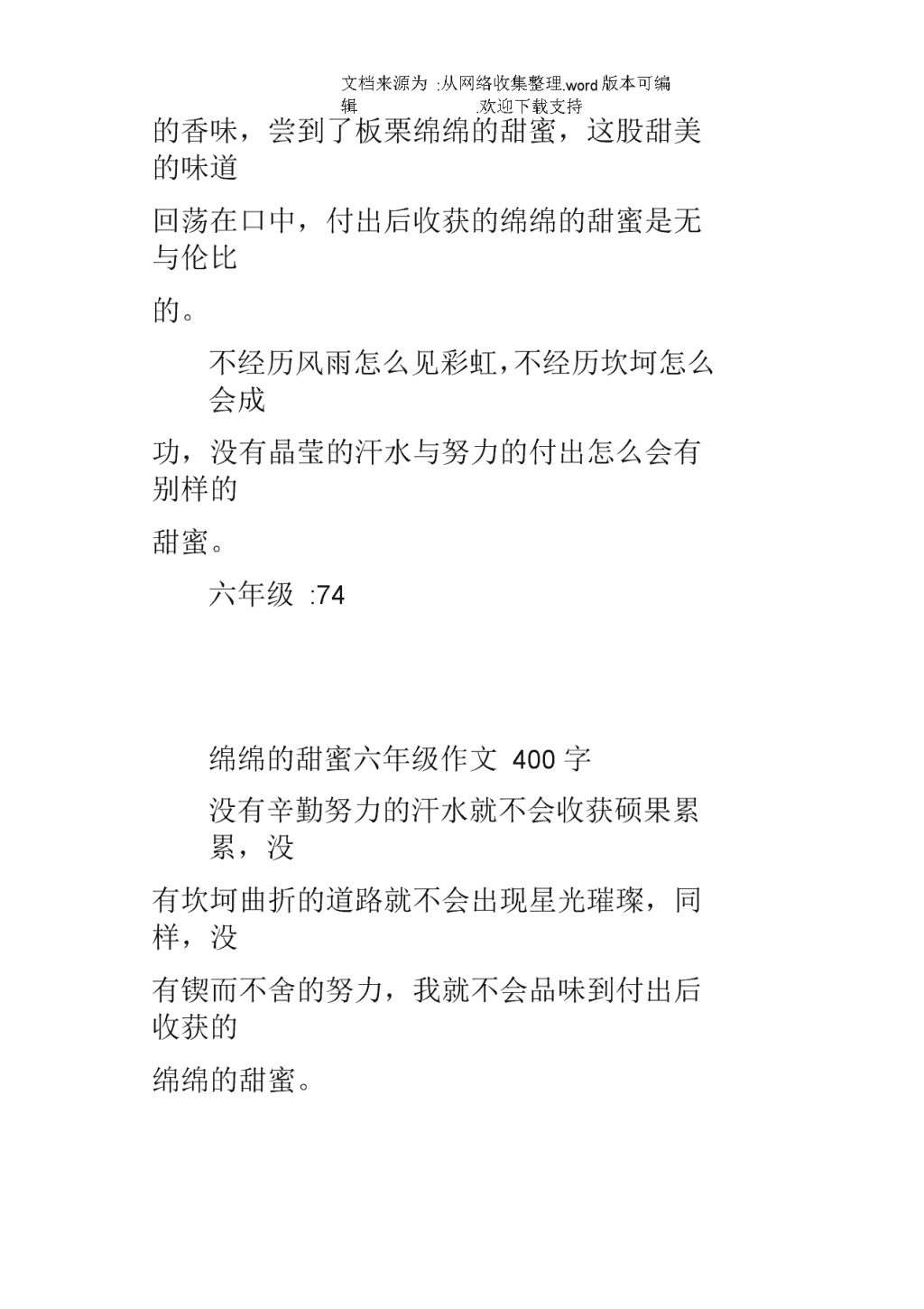 文档来源为 :从网络收集整理.word 版本可编辑 .欢迎下载支持

的香味，尝到了板栗绵绵的甜蜜，这股甜美的味道

回荡在口中，付出后收获的绵绵的甜蜜是无与伦比

的。

不经历风雨怎么见彩虹，不经历坎坷怎么会成

功，没有晶莹的汗水与努力的付出怎么会有别样的

甜蜜。

六年级 :74

绵绵的甜蜜六年级作文 400 字

没有辛勤努力的汗水就不会收获硕果累累，没

有坎坷曲折的道路就不会出现星光璀璨，同样，没

有锲而不舍的努力，我就不会品味到付出后收获的

绵绵的甜蜜。